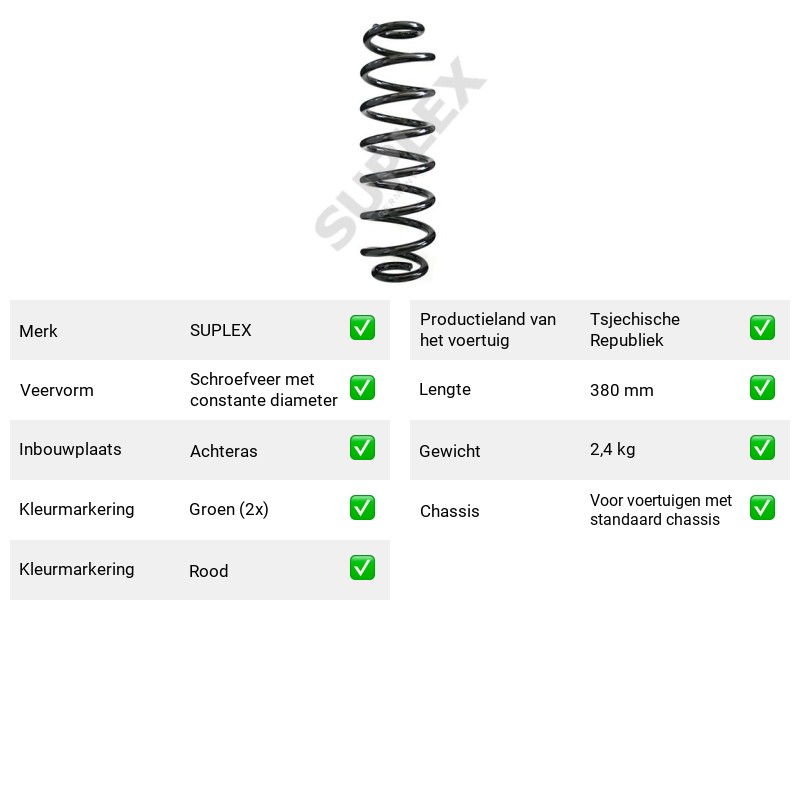 Merk SUPLEX ☑

Veervorm Schroefveer met constante diameter ☑

Inbouwplaats Achteras ☑

Kleurmarkering Groen (2x) ☑

Kleurmarkering Rood ☑

Productieland van het voertuig Tsjechische Republiek ☑

Lengte 380 mm ☑

Gewicht 2,4 kg ☑

Chassis Voor voertuigen met standaard chassis ☑

SUPLEX